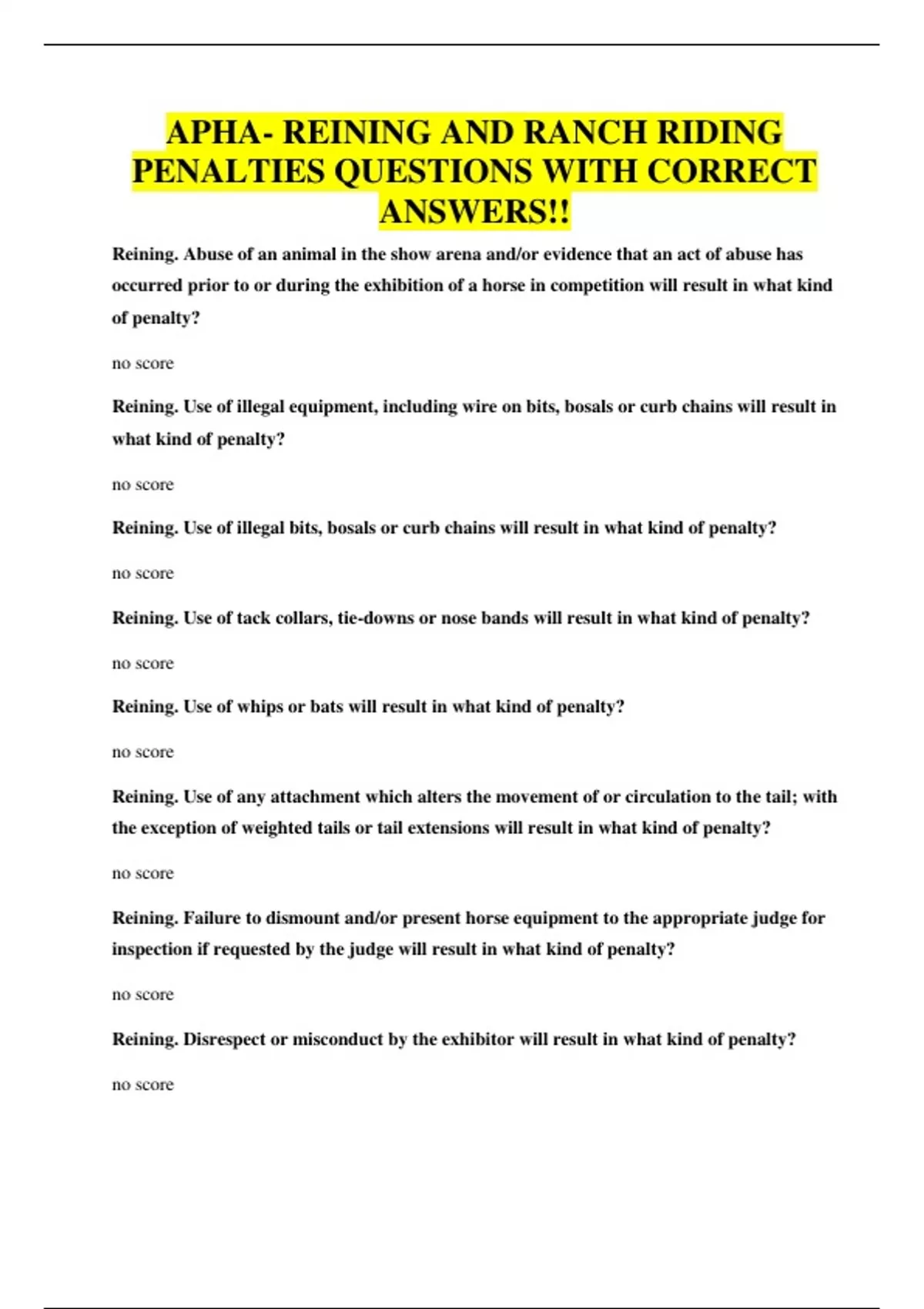 APHA- REINING AND RANCH RIDING PENALTIES QUESTIONS WITH CORRECT ANSWERS!!

Reining. Abuse of an animal in the show arena and/or evidence that an act of abuse has occurred prior to or during the exhibition of a horse in competition will result in what kind of penalty?

no score

Reining. Use of illegal equipment, including wire on bits, bosals or curb chains will result in what kind of penalty?

no score

Reining. Use of illegal bits, bosals or curb chains will result in what kind of penalty?

no score

Reining. Use of tack collars, tie-downs or nose bands will result in what kind of penalty?

no score

Reining. Use of whips or bats will result in what kind of penalty?

no score

Reining. Use of any attachment which alters the movement of or circulation to the tail; with the exception of weighted tails or tail extensions will result in what kind of penalty?

no score

Reining. Failure to dismount and/or present horse equipment to the appropriate judge for inspection if requested by the judge will result in what kind of penalty?

no score

Reining. Disrespect or misconduct by the exhibitor will result in what kind of penalty?

no score